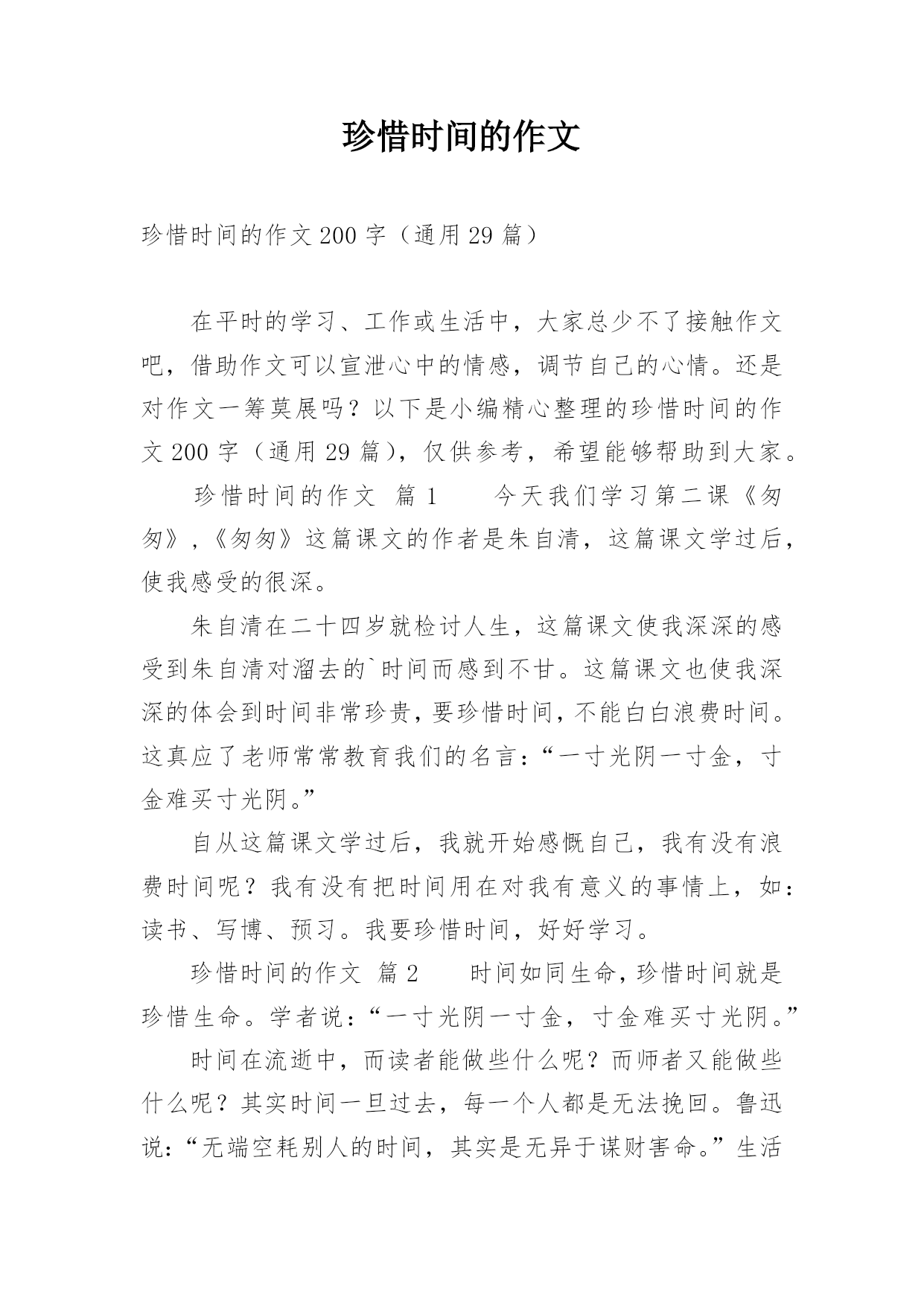 珍惜时间的作文

珍惜时间的作文200字（通用29篇）

在平时的学习、工作或生活中，大家总少不了接触作文吧，借助作文可以宣泄心中的情感，调节自己的心情。还是对作文一筹莫展吗？以下是小编精心整理的珍惜时间的作文200字（通用29篇），仅供参考，希望能够帮助到大家。

珍惜时间的作文 篇1　　今天我们学习第二课《匆匆》，《匆匆》这篇课文的作者是朱自清，这篇课文学过后，使我感受的很深。

朱自清在二十四岁就检讨人生，这篇课文使我深深的感受到朱自清对溜去的`时间而感到不甘。这篇课文也使我深深的体会到时间非常珍贵，要珍惜时间，不能白白浪费时间。这真应了老师常常教育我们的名言：“一寸光阴一寸金，寸金难买寸光阴。”

自从这篇课文学过后，我就开始感慨自己，我有没有浪费时间呢？我有没有把时间用在对我有意义的事情上，如：读书、写博、预习。我要珍惜时间，好好学习。

珍惜时间的作文 篇2　　时间如同生命，珍惜时间就是珍惜生命。学者说：“一寸光阴一寸金，寸金难买寸光阴。”

时间在流逝中，而读者能做些什么呢？而师者又能做些什么呢？其实时间一旦过去，每一个人都是无法挽回。鲁迅说：“无端空耗别人的时间，其实是无异于谋财害命。”生活